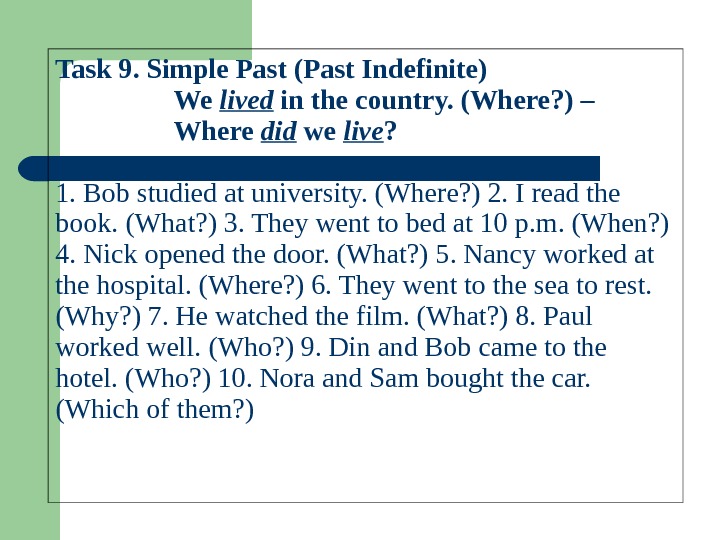 Task 9. Simple Past (Past Indefinite)
We lived in the country. (Where?) –
Where did we live?

1. Bob studied at university. (Where?) 2. I read the book. (What?) 3. They went to bed at 10 p.m. (When?) 4. Nick opened the door. (What?) 5. Nancy worked at the hospital. (Where?) 6. They went to the sea to rest. (Why?) 7. He watched the film. (What?) 8. Paul worked well. (Who?) 9. Din and Bob came to the hotel. (Who?) 10. Nora and Sam bought the car. (Which of them?)